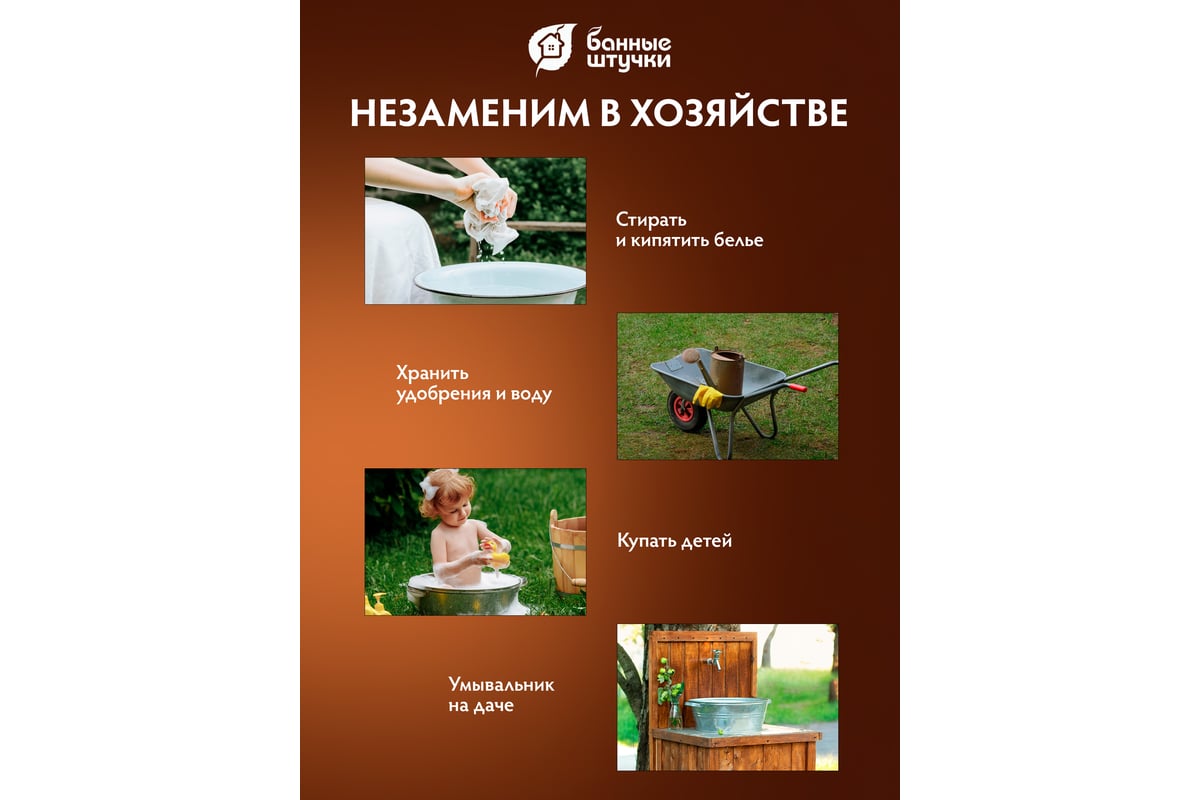 банные штучки

НЕЗАМЕНИМ В ХОЗЯЙСТВЕ

Стирать и кипятить белье

Хранить удобрения и воду

Купать детей

Умывальник на даче